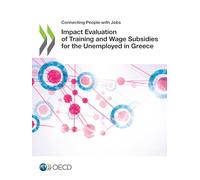 Connecting People with Jobs

Impact Evaluation of Training and Wage Subsidies for the Unemployed in Greece

OECD